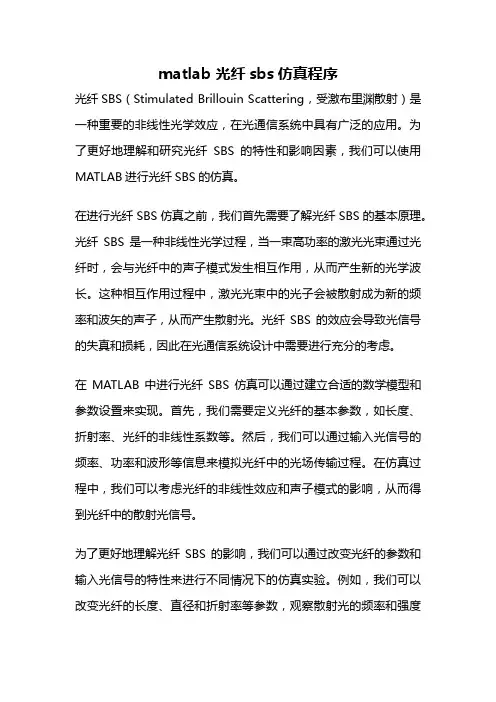 matlab 光纤 sbs 仿真程序

光纤 SBS（Stimulated Brillouin Scattering，受激布里渊散射）是一种重要的非线性光学效应，在光通信系统中具有广泛的应用。为了更好地理解和研究光纤 SBS 的特性和影响因素，我们可以使用 MATLAB 进行光纤 SBS 的仿真。

在进行光纤 SBS 仿真之前，我们首先需要了解光纤 SBS 的基本原理。光纤 SBS 是一种非线性光学过程，当一束高功率的激光光束通过光纤时，会与光纤中的声子模式发生相互作用，从而产生新的光学波长。这种相互作用过程中，激光光束中的光子会被散射成为新的频率和波矢的声子，从而产生散射光。光纤 SBS 的效应会导致光信号的失真和损耗，因此在光通信系统设计中需要进行充分的考虑。

在 MATLAB 中进行光纤 SBS 仿真可以通过建立合适的数学模型和参数设置来实现。首先，我们需要定义光纤的基本参数，如长度、折射率、光纤的非线性系数等。然后，我们可以通过输入光信号的频率、功率和波形等信息来模拟光纤中的光场传输过程。在仿真过程中，我们可以考虑光纤的非线性效应和声子模式的影响，从而得到光纤中的散射光信号。

为了更好地理解光纤 SBS 的影响，我们可以通过改变光纤的参数和输入光信号的特性来进行不同情况下的仿真实验。例如，我们可以改变光纤的长度、直径和折射率等参数，观察散射光的频率和强度